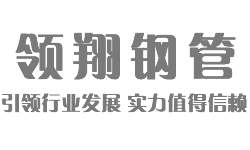 领翔钢管

引领行业发展 实力值得信赖